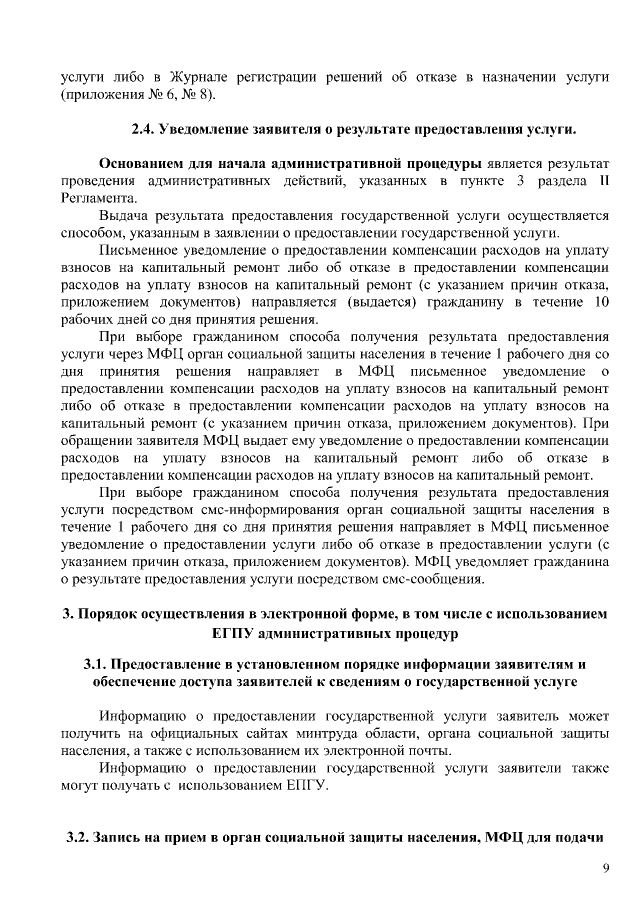 услуги либо в Журнале регистрации решений об отказе в назначении услуги (приложения № 6, № 8).

2.4. Уведомление заявителя о результате предоставления услуги.

Основанием для начала административной процедуры является результат проведения административных действий, указанных в пункте 3 раздела II Регламента.

Выдача результата предоставления государственной услуги осуществляется способом, указанным в заявлении о предоставлении государственной услуги.

Письменное уведомление о предоставлении компенсации расходов на уплату взносов на капитальный ремонт либо об отказе в предоставлении компенсации расходов на уплату взносов на капитальный ремонт (с указанием причин отказа, приложением документов) направляется (выдается) гражданину в течение 10 рабочих дней со дня принятия решения.

При выборе гражданином способа получения результата предоставления услуги через МФЦ орган социальной защиты населения в течение 1 рабочего дня со дня принятия решения направляет в МФЦ письменное уведомление о предоставлении компенсации расходов на уплату взносов на капитальный ремонт либо об отказе в предоставлении компенсации расходов на уплату взносов на капитальный ремонт (с указанием причин отказа, приложением документов). При обращении заявителя МФЦ выдает ему уведомление о предоставлении компенсации расходов на уплату взносов на капитальный ремонт либо об отказе в предоставлении компенсации расходов на уплату взносов на капитальный ремонт.

При выборе гражданином способа получения результата предоставления услуги посредством смс-информирования орган социальной защиты населения в течение 1 рабочего дня со дня принятия решения направляет в МФЦ письменное уведомление о предоставлении услуги либо об отказе в предоставлении услуги (с указанием причин отказа, приложением документов). МФЦ уведомляет гражданина о результате предоставления услуги посредством смс-сообщения.

3. Порядок осуществления в электронной форме, в том числе с использованием ЕГПУ административных процедур

3.1. Предоставление в установленном порядке информации заявителям и обеспечение доступа заявителей к сведениям о государственной услуге

Информацию о предоставлении государственной услуги заявитель может получить на официальных сайтах минтруда области, органа социальной защиты населения, а также с использованием их электронной почты.

Информацию о предоставлении государственной услуги заявители также могут получать с использованием ЕПГУ.

3.2. Запись на прием в орган социальной защиты населения, МФЦ для подачи

9